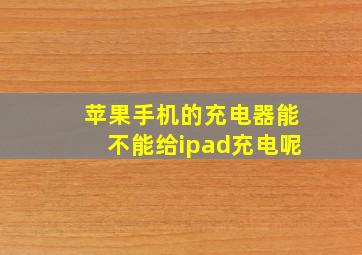 苹果手机的充电器能不能给ipad充电呢